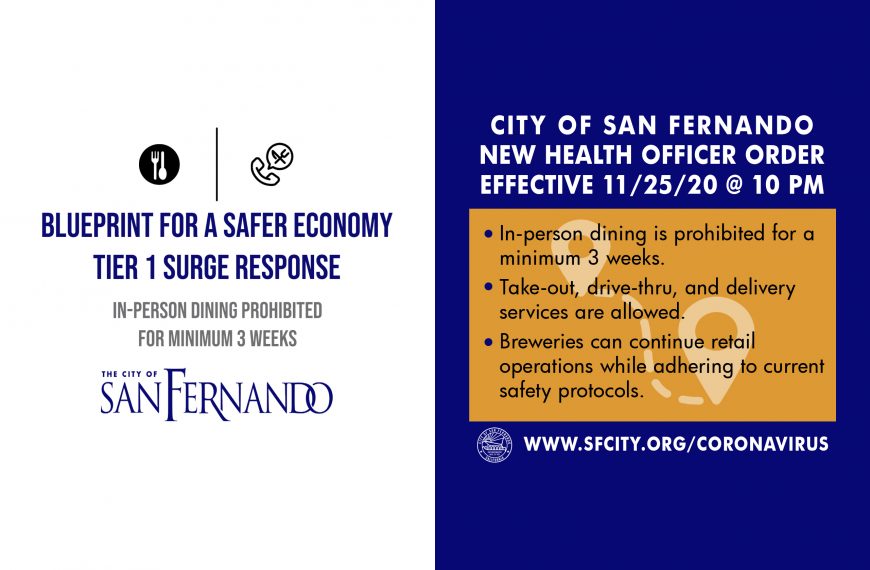 BLUEPRINT FOR A SAFER ECONOMY
TIER 1 SURGE RESPONSE

IN-PERSON DINING PROHIBITED
FOR MINIMUM 3 WEEKS

THE CITY OF
SAN FERNANDO

CITY OF SAN FERNANDO
NEW HEALTH OFFICER ORDER
EFFECTIVE 11/25/20 @ 10 PM

• In-person dining is prohibited for a minimum 3 weeks.
• Take-out, drive-thru, and delivery services are allowed.
• Breweries can continue retail operations while adhering to current safety protocols.

WWW.SFCITY.ORG/CORONAVIRUS